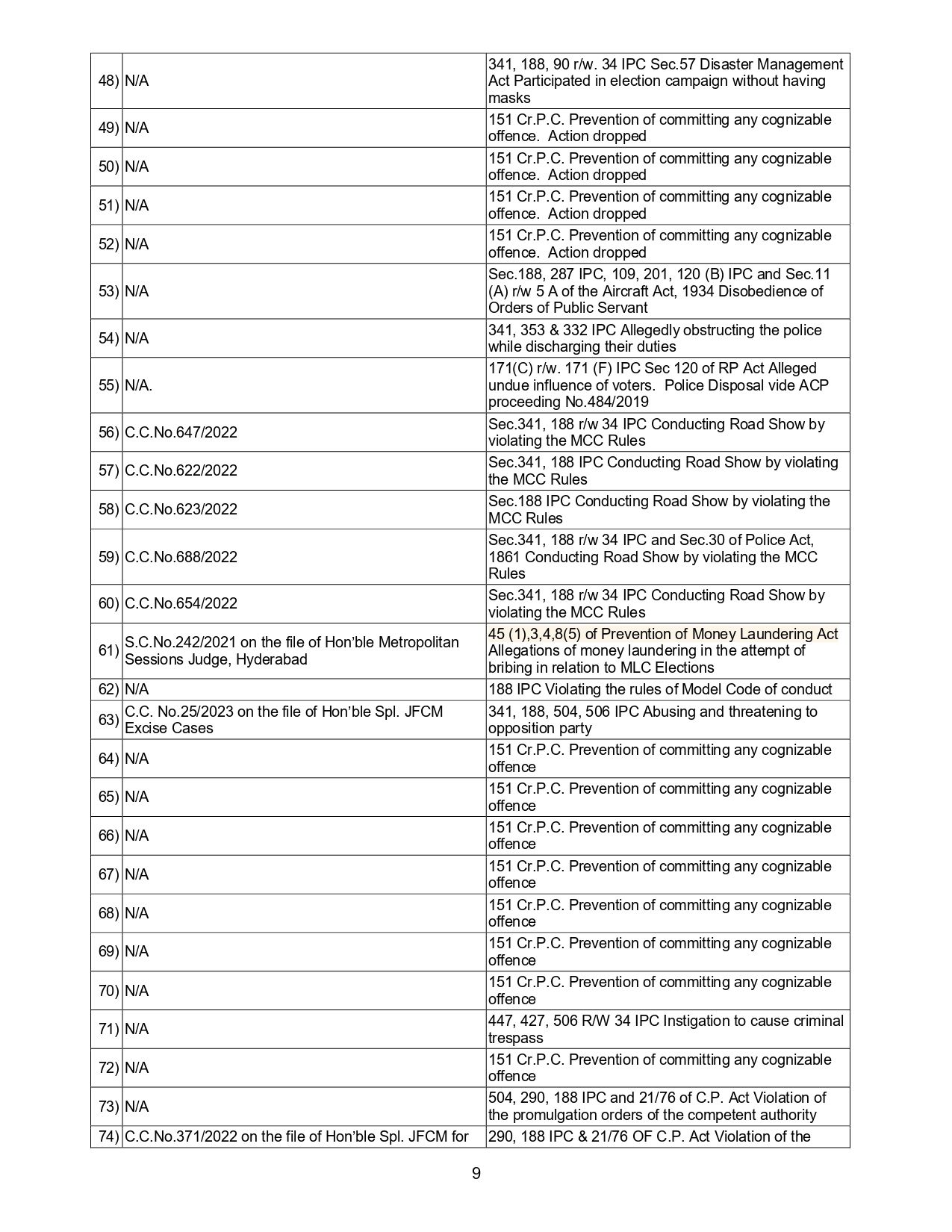 | | | |
|---|---|---|
| 48) | N/A | 341, 188, 90 r/w. 34 IPC Sec.57 Disaster Management Act Participated in election campaign without having masks |
| 49) | N/A | 151 Cr.P.C. Prevention of committing any cognizable offence. Action dropped |
| 50) | N/A | 151 Cr.P.C. Prevention of committing any cognizable offence. Action dropped |
| 51) | N/A | 151 Cr.P.C. Prevention of committing any cognizable offence. Action dropped |
| 52) | N/A | 151 Cr.P.C. Prevention of committing any cognizable offence. Action dropped |
| 53) | N/A | Sec.188, 287 IPC, 109, 201, 120 (B) IPC and Sec.11 (A) r/w 5 A of the Aircraft Act, 1934 Disobedience of Orders of Public Servant |
| 54) | N/A | 341, 353 & 332 IPC Allegedly obstructing the police while discharging their duties |
| 55) | N/A. | 171(C) r/w. 171 (F) IPC Sec 120 of RP Act Alleged undue influence of voters. Police Disposal vide ACP proceeding No.484/2019 |
| 56) | C.C.No.647/2022 | Sec.341, 188 r/w 34 IPC Conducting Road Show by violating the MCC Rules |
| 57) | C.C.No.622/2022 | Sec.341, 188 IPC Conducting Road Show by violating the MCC Rules |
| 58) | C.C.No.623/2022 | Sec.188 IPC Conducting Road Show by violating the MCC Rules |
| 59) | C.C.No.688/2022 | Sec.341, 188 r/w 34 IPC and Sec.30 of Police Act, 1861 Conducting Road Show by violating the MCC Rules |
| 60) | C.C.No.654/2022 | Sec.341, 188 r/w 34 IPC Conducting Road Show by violating the MCC Rules |
| 61) | S.C.No.242/2021 on the file of Hon'ble Metropolitan Sessions Judge, Hyderabad | 45 (1),3,4,8(5) of Prevention of Money Laundering Act Allegations of money laundering in the attempt of bribing in relation to MLC Elections |
| 62) | N/A | 188 IPC Violating the rules of Model Code of conduct |
| 63) | C.C. No.25/2023 on the file of Hon'ble Spl. JFCM Excise Cases | 341, 188, 504, 506 IPC Abusing and threatening to opposition party |
| 64) | N/A | 151 Cr.P.C. Prevention of committing any cognizable offence |
| 65) | N/A | 151 Cr.P.C. Prevention of committing any cognizable offence |
| 66) | N/A | 151 Cr.P.C. Prevention of committing any cognizable offence |
| 67) | N/A | 151 Cr.P.C. Prevention of committing any cognizable offence |
| 68) | N/A | 151 Cr.P.C. Prevention of committing any cognizable offence |
| 69) | N/A | 151 Cr.P.C. Prevention of committing any cognizable offence |
| 70) | N/A | 151 Cr.P.C. Prevention of committing any cognizable offence |
| 71) | N/A | 447, 427, 506 R/W 34 IPC Instigation to cause criminal trespass |
| 72) | N/A | 151 Cr.P.C. Prevention of committing any cognizable offence |
| 73) | N/A | 504, 290, 188 IPC and 21/76 of C.P. Act Violation of the promulgation orders of the competent authority |
| 74) | C.C.No.371/2022 on the file of Hon'ble Spl. JFCM for | 290, 188 IPC & 21/76 OF C.P. Act Violation of the |

9